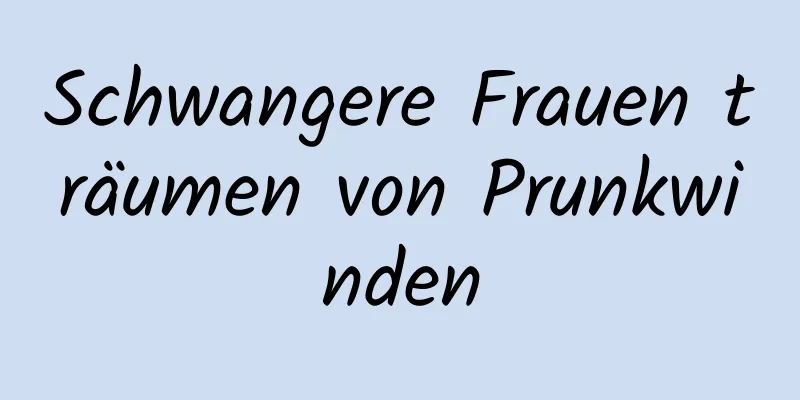 Schwangere Frauen träumen von Prunkwinden